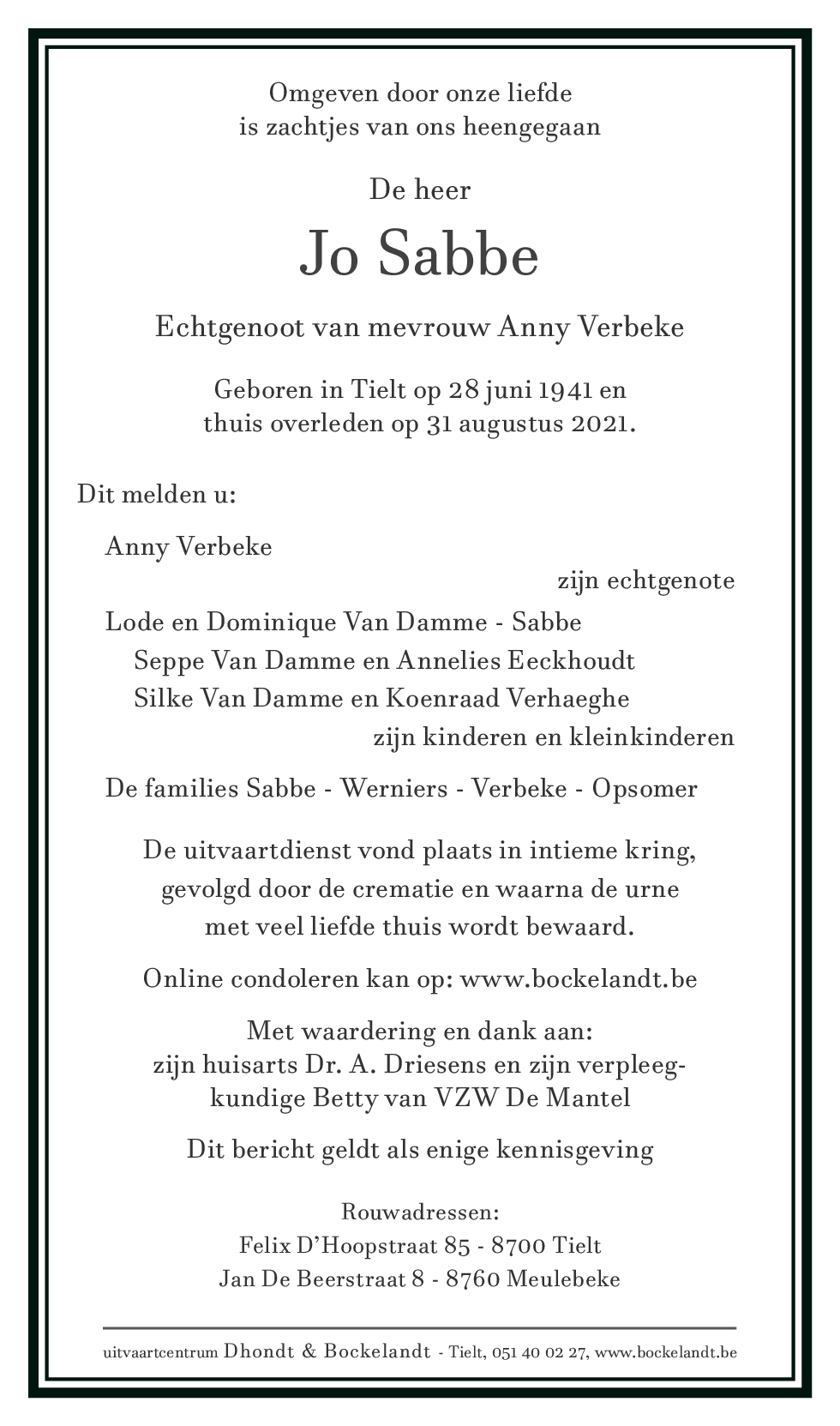 Omgeven door onze liefde
is zachtjes van ons heengegaan

De heer

Jo Sabbe

Echtgenoot van mevrouw Anny Verbeke

Geboren in Tielt op 28 juni 1941 en
thuis overleden op 31 augustus 2021.

Dit melden u:

Anny Verbeke
zijn echtgenote

Lode en Dominique Van Damme - Sabbe
Seppe Van Damme en Annelies Eeckhoudt
Silke Van Damme en Koenraad Verhaeghe
zijn kinderen en kleinkinderen

De families Sabbe - Werniers - Verbeke - Opsomer

De uitvaartdienst vond plaats in intieme kring,
gevolgd door de crematie en waarna de urne
met veel liefde thuis wordt bewaard.

Online condoleren kan op: www.bockelandt.be

Met waardering en dank aan:
zijn huisarts Dr. A. Driesens en zijn verpleegkundige Betty van VZW De Mantel

Dit bericht geldt als enige kennisgeving

Rouwadressen:
Felix D'Hoopstraat 85 - 8700 Tielt
Jan De Beerstraat 8 - 8760 Meulebeke

uitvaartcentrum Dhondt & Bockelandt - Tielt, 051 40 02 27, www.bockelandt.be